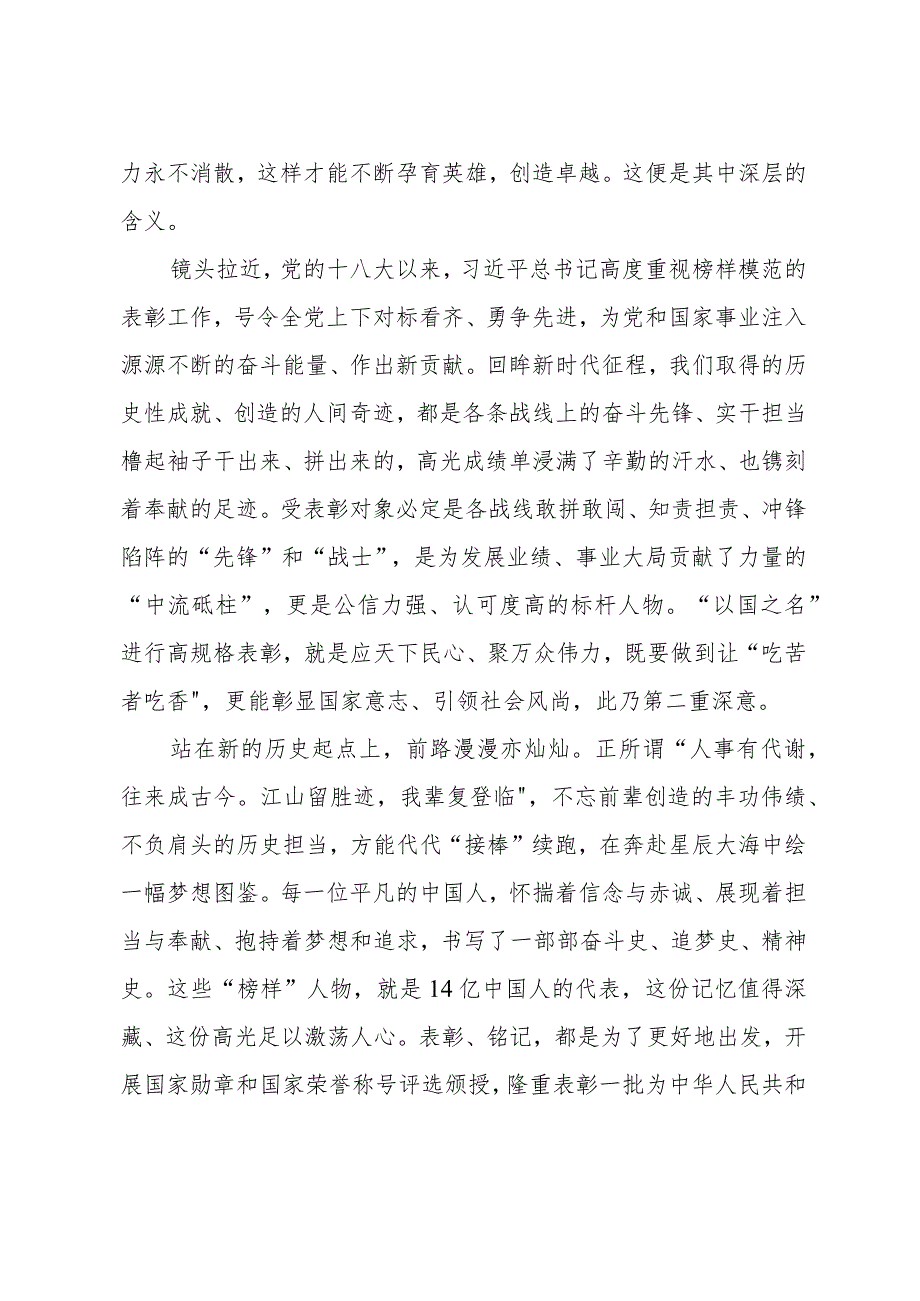 力永不消散，这样才能不断孕育英雄，创造卓越。这便是其中深层的含义。

镜头拉近，党的十八大以来，习近平总书记高度重视榜样模范的表彰工作，号令全党上下对标看齐、勇争先进，为党和国家事业注入源源不断的奋斗能量、作出新贡献。回眸新时代征程，我们取得的历史性成就、创造的人间奇迹，都是各条战线上的奋斗先锋、实干担当橹起袖子干出来、拼出来的，高光成绩单浸满了辛勤的汗水、也镌刻着奉献的足迹。受表彰对象必定是各战线敢拼敢闯、知责担责、冲锋陷阵的“先锋”和“战士”，是为发展业绩、事业大局贡献了力量的“中流砥柱”，更是公信力强、认可度高的标杆人物。“以国之名”进行高规格表彰，就是应天下民心、聚万众伟力，既要做到让“吃苦者吃香",更能彰显国家意志、引领社会风尚，此乃第二重深意。

站在新的历史起点上，前路漫漫亦灿灿。正所谓“人事有代谢，往来成古今。江山留胜迹，我辈复登临",不忘前辈创造的丰功伟绩、不负肩头的历史担当，方能代代“接棒”续跑，在奔赴星辰大海中绘一幅梦想图鉴。每一位平凡的中国人，怀揣着信念与赤诚、展现着担当与奉献、抱持着梦想和追求，书写了一部部奋斗史、追梦史、精神史。这些“榜样”人物，就是14亿中国人的代表，这份记忆值得深藏、这份高光足以激荡人心。表彰、铭记，都是为了更好地出发，开展国家勋章和国家荣誉称号评选颁授，隆重表彰一批为中华人民共和